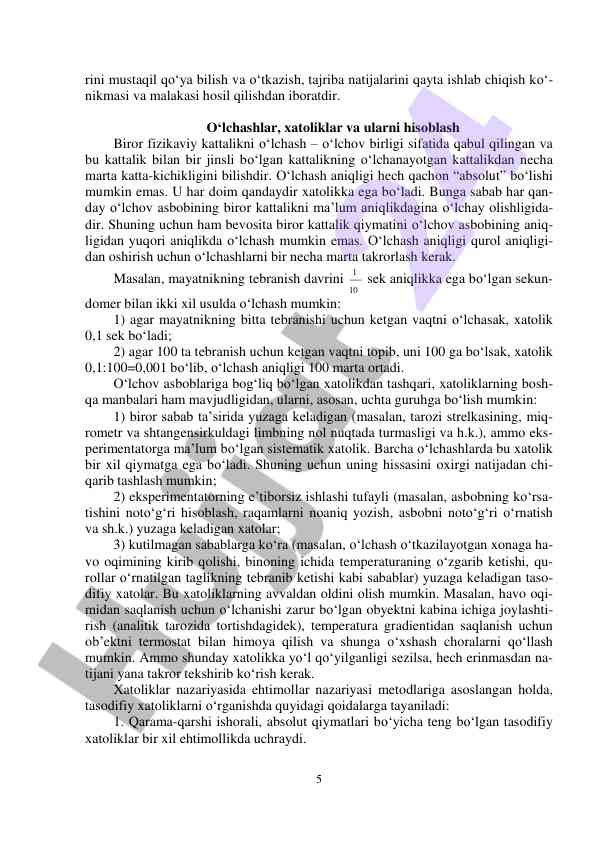 rini mustaqil qo‘ya bilish va o‘tkazish, tajriba natijalarini qayta ishlab chiqish ko‘nikmasi va malakasi hosil qilishdan iboratdir.

O‘lchashlar, xatoliklar va ularni hisoblash

Biror fizikaviy kattalikni o‘lchash – o‘lchov birligi sifatida qabul qilingan va bu kattalik bilan bir jinsli bo‘lgan kattalikning o‘lchanayotgan kattalikdan necha marta katta-kichikligini bilishdir. O‘lchash aniqligi hech qachon “absolut” bo‘lishi mumkin emas. U har doim qandaydir xatolikka ega bo‘ladi. Bunga sabab har qanday o‘lchov asbobining biror kattalikni ma’lum aniqlikdagina o‘lchay olishligidadir. Shuning uchun ham bevosita biror kattalik qiymatini o‘lchov asbobining aniqligidan yuqori aniqlikda o‘lchash mumkin emas. O‘lchash aniqligi qurol aniqligidan oshirish uchun o‘lchashlarni bir necha marta takrorlash kerak.

Masalan, mayatnikning tebranish davrini $\frac{1}{10}$ sek aniqlikka ega bo‘lgan sekundomer bilan ikki xil usulda o‘lchash mumkin:

1) agar mayatnikning bitta tebranishi uchun ketgan vaqtni o‘lchasak, xatolik 0,1 sek bo‘ladi;

2) agar 100 ta tebranish uchun ketgan vaqtni topib, uni 100 ga bo‘lsak, xatolik 0,1:100=0,001 bo‘lib, o‘lchash aniqligi 100 marta ortadi.

O‘lchov asboblariga bog‘liq bo‘lgan xatolikdan tashqari, xatoliklarning boshqa manbalari ham mavjudligidan, ularni, asosan, uchta guruhga bo‘lish mumkin:

1) biror sabab ta’sirida yuzaga keladigan (masalan, tarozi strelkasining, miqrometr va shtangensirkuldagi limbning nol nuqtada turmasligi va h.k.), ammo eksperimentatorga ma’lum bo‘lgan sistematik xatolik. Barcha o‘lchashlarda bu xatolik bir xil qiymatga ega bo‘ladi. Shuning uchun uning hissasini oxirgi natijadan chiqarib tashlash mumkin;

2) eksperimentatorning e’tiborsiz ishlashi tufayli (masalan, asbobning ko‘rsatishini noto‘g‘ri hisoblash, raqamlarni noaniq yozish, asbobni noto‘g‘ri o‘rnatish va sh.k.) yuzaga keladigan xatolar;

3) kutilmagan sabablarga ko‘ra (masalan, o‘lchash o‘tkazilayotgan xonaga havo oqimining kirib qolishi, binoning ichida temperaturaning o‘zgarib ketishi, qurollar o‘rnatilgan taglikning tebranib ketishi kabi sabablar) yuzaga keladigan tasodifiy xatolar. Bu xatoliklarning avvaldan oldini olish mumkin. Masalan, havo oqimidan saqlanish uchun o‘lchanishi zarur bo‘lgan obyektni kabina ichiga joylashtirish (analitik tarozida tortishdagidek), temperatura gradientidan saqlanish uchun ob’ektni termostat bilan himoya qilish va shunga o‘xshash choralarni qo‘llash mumkin. Ammo shunday xatolikka yo‘l qo‘yilganligi sezilsa, hech erinmasdan natijani yana takror tekshirib ko‘rish kerak.

Xatoliklar nazariyasida ehtimollar nazariyasi metodlariga asoslangan holda, tasodifiy xatoliklarni o‘rganishda quyidagi qoidalarga tayaniladi:

1. Qarama-qarshi ishorali, absolut qiymatlari bo‘yicha teng bo‘lgan tasodifiy xatoliklar bir xil ehtimollikda uchraydi.

5